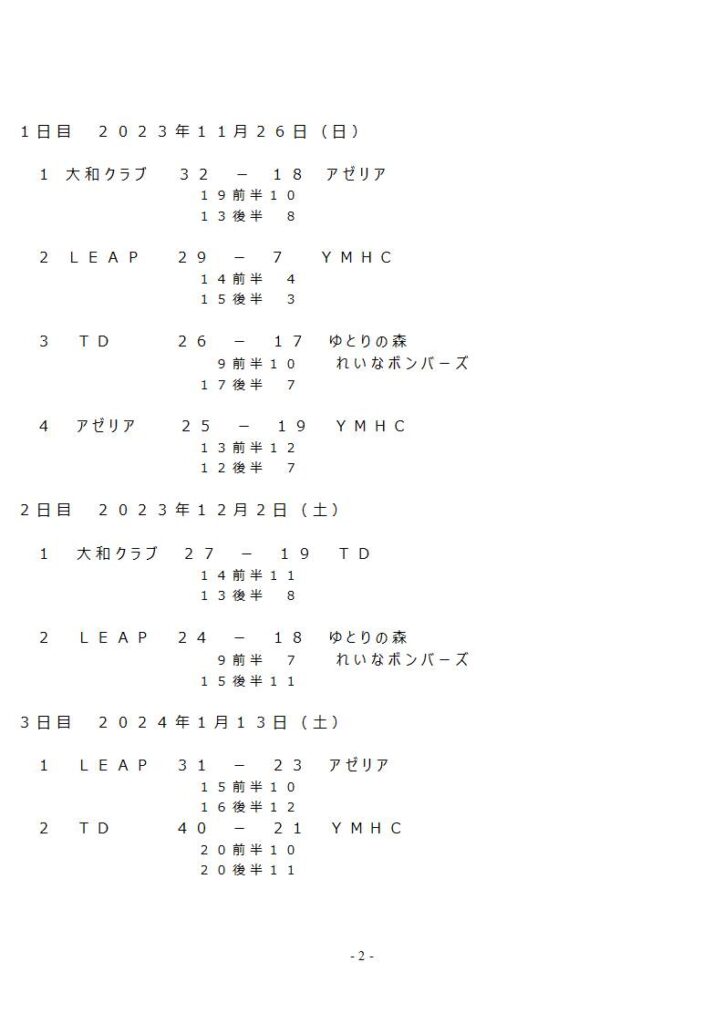 1日目　２０２３年１１月２６日（日）

１ 大和クラブ　３２ － １８ アゼリア
１９前半１０
１３後半　８

２ ＬＥＡＰ　２９ － ７ ＹＭＨＣ
１４前半　４
１５後半　３

３ ＴＤ　２６ － １７ ゆとりの森
９前半１０　れいなボンバーズ
１７後半　７

４ アゼリア　２５ － １９ ＹＭＨＣ
１３前半１２
１２後半　７

２日目　２０２３年１２月２日（土）

１ 大和クラブ　２７ － １９ ＴＤ
１４前半１１
１３後半　８

２ ＬＥＡＰ　２４ － １８ ゆとりの森
９前半　７　れいなボンバーズ
１５後半１１

３日目　２０２４年１月１３日（土）

１ ＬＥＡＰ　３１ － ２３ アゼリア
１５前半１０
１６後半１２
２ ＴＤ　４０ － ２１ ＹＭＨＣ
２０前半１０
２０後半１１

- 2 -